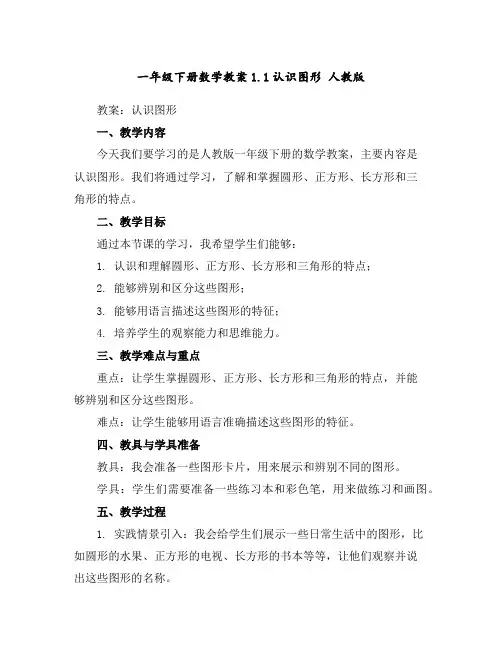 一年级下册数学教案 1.1 认识图形 人教版

教案：认识图形

一、教学内容

今天我们要学习的是人教版一年级下册的数学教案，主要内容是认识图形。我们将通过学习，了解和掌握圆形、正方形、长方形和三角形的特点。

二、教学目标

通过本节课的学习，我希望学生们能够：

1. 认识和理解圆形、正方形、长方形和三角形的特点；

2. 能够辨别和区分这些图形；

3. 能够用语言描述这些图形的特征；

4. 培养学生的观察能力和思维能力。

三、教学难点与重点

重点：让学生掌握圆形、正方形、长方形和三角形的特点，并能够辨别和区分这些图形。

难点：让学生能够用语言准确描述这些图形的特征。

四、教具与学具准备

教具：我会准备一些图形卡片，用来展示和辨别不同的图形。

学具：学生们需要准备一些练习本和彩色笔，用来做练习和画图。

五、教学过程

1. 实践情景引入：我会给学生们展示一些日常生活中的图形，比如圆形的水果、正方形的电视、长方形的书本等等，让他们观察并说出这些图形的名称。